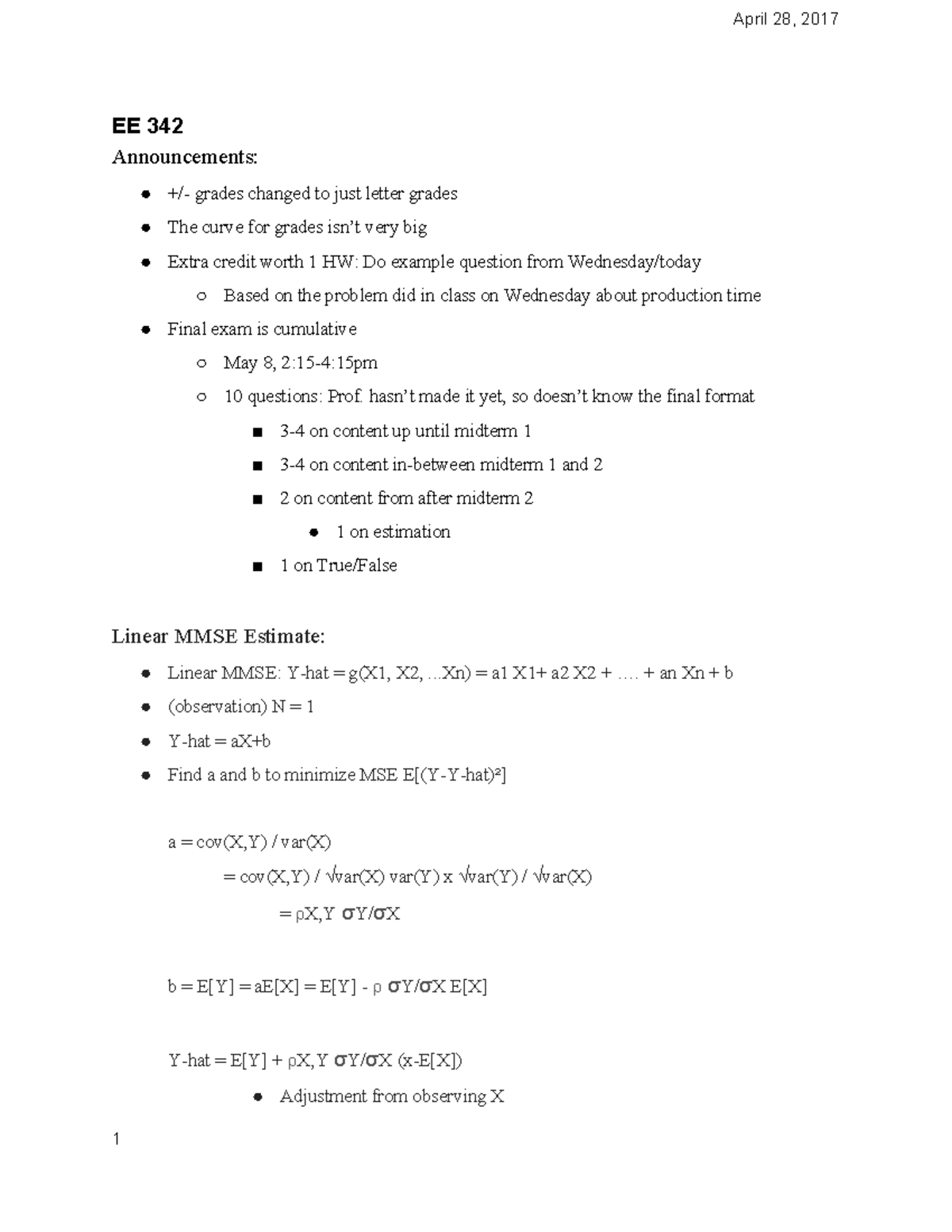 April 28, 2017

EE 342

Announcements:

- +/- grades changed to just letter grades
- The curve for grades isn't very big
- Extra credit worth 1 HW: Do example question from Wednesday/today
  - Based on the problem did in class on Wednesday about production time
- Final exam is cumulative
  - May 8, 2:15-4:15pm
  - 10 questions: Prof. hasn't made it yet, so doesn't know the final format
    - 3-4 on content up until midterm 1
    - 3-4 on content in-between midterm 1 and 2
    - 2 on content from after midterm 2
      - 1 on estimation
    - 1 on True/False

Linear MMSE Estimate:

- Linear MMSE: Y-hat = g(X1, X2, ...Xn) = a1 X1+ a2 X2 + .... + an Xn + b
- (observation) N = 1
- Y-hat = aX+b
- Find a and b to minimize MSE E[(Y-Y-hat)²]

a = cov(X,Y) / var(X)

= cov(X,Y) / √var(X) var(Y) x √var(Y) / √var(X)

= ρX,Y σY/σX

b = E[Y] = aE[X] = E[Y] - ρ σY/σX E[X]

Y-hat = E[Y] + ρX,Y σY/σX (x-E[X])

- Adjustment from observing X

1